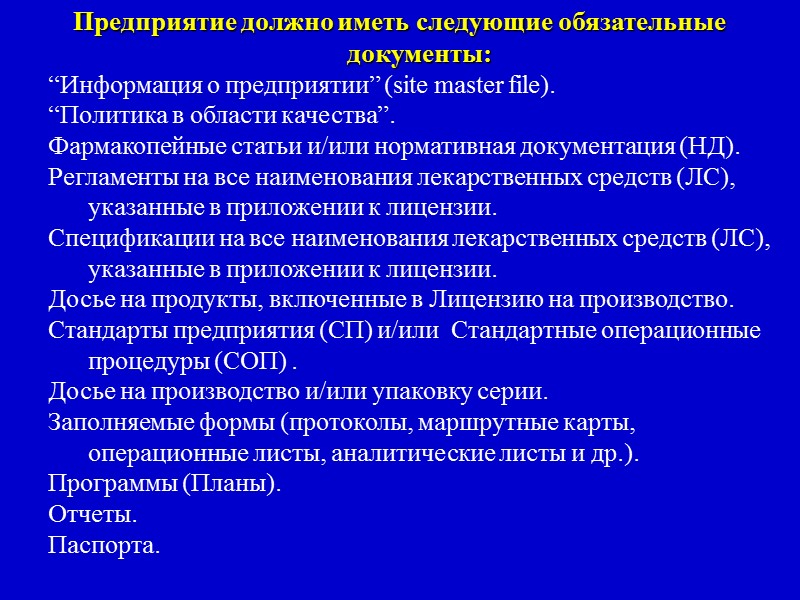 Предприятие должно иметь следующие обязательные документы:

“Информация о предприятии” (site master file).
“Политика в области качества”.
Фармакопейные статьи и/или нормативная документация (НД).
Регламенты на все наименования лекарственных средств (ЛС), указанные в приложении к лицензии.
Спецификации на все наименования лекарственных средств (ЛС), указанные в приложении к лицензии.
Досье на продукты, включенные в Лицензию на производство.
Стандарты предприятия (СП) и/или Стандартные операционные процедуры (СОП) .
Досье на производство и/или упаковку серии.
Заполняемые формы (протоколы, маршрутные карты, операционные листы, аналитические листы и др.).
Программы (Планы).
Отчеты.
Паспорта.